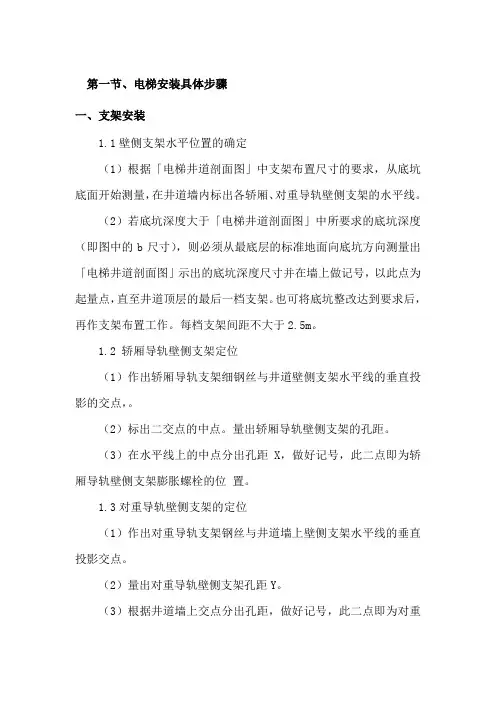 第一节、电梯安装具体步骤

一、支架安装

1.1 壁侧支架水平位置的确定

（1）根据「电梯井道剖面图」中支架布置尺寸的要求，从底坑底面开始测量，在井道墙内标出各轿厢、对重导轨壁侧支架的水平线。

（2）若底坑深度大于「电梯井道剖面图」中所要求的底坑深度（即图中的 b 尺寸），则必须从最底层的标准地面向底坑方向测量出「电梯井道剖面图」示出的底坑深度尺寸并在墙上做记号，以此点为起量点，直至井道顶层的最后一档支架。也可将底坑整改达到要求后，再作支架布置工作。每档支架间距不大于 2.5m。

1.2 轿厢导轨壁侧支架定位

（1）作出轿厢导轨支架细钢丝与井道壁侧支架水平线的垂直投影的交点，。

（2）标出二交点的中点。量出轿厢导轨壁侧支架的孔距。

（3）在水平线上的中点分出孔距 X，做好记号，此二点即为轿厢导轨壁侧支架膨胀螺栓的位 置。

1.3 对重导轨壁侧支架的定位

（1）作出对重导轨支架钢丝与井道墙上壁侧支架水平线的垂直投影交点。

（2）量出对重导轨壁侧支架孔距 Y。

（3）根据井道墙上交点分出孔距，做好记号，此二点即为对重